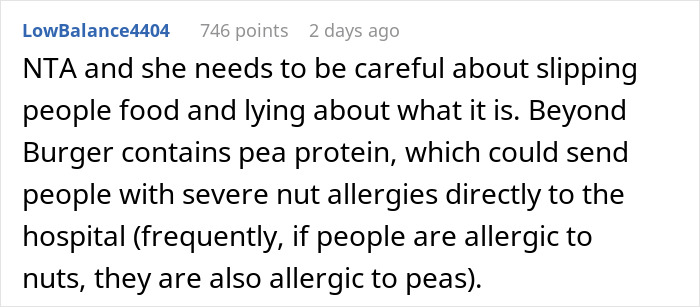 LowBalance4404 746 points 2 days ago

NTA and she needs to be careful about slipping people food and lying about what it is. Beyond Burger contains pea protein, which could send people with severe nut allergies directly to the hospital (frequently, if people are allergic to nuts, they are also allergic to peas).